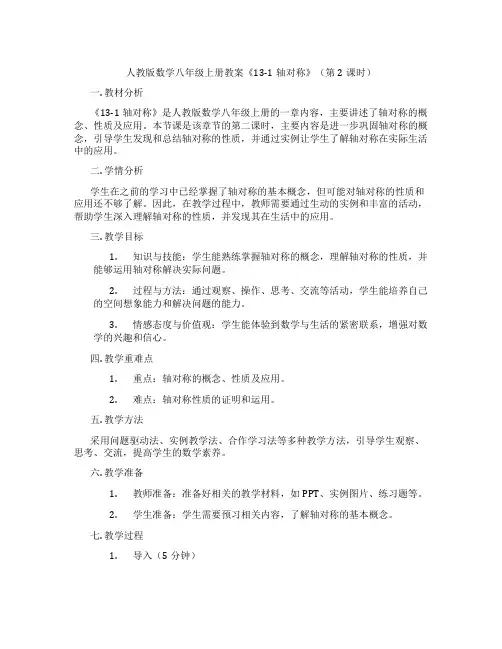 人教版数学八年级上册教案《13-1 轴对称》（第 2 课时）

一. 教材分析

《13-1 轴对称》是人教版数学八年级上册的一章内容，主要讲述了轴对称的概念、性质及应用。本节课是该章节的第二课时，主要内容是进一步巩固轴对称的概念，引导学生发现和总结轴对称的性质，并通过实例让学生了解轴对称在实际生活中的应用。

二. 学情分析

学生在之前的学习中已经掌握了轴对称的基本概念，但可能对轴对称的性质和应用还不够了解。因此，在教学过程中，教师需要通过生动的实例和丰富的活动，帮助学生深入理解轴对称的性质，并发现其在生活中的应用。

三. 教学目标

1. 知识与技能：学生能熟练掌握轴对称的概念，理解轴对称的性质，并能够运用轴对称解决实际问题。

2. 过程与方法：通过观察、操作、思考、交流等活动，学生能培养自己的空间想象能力和解决问题的能力。

3. 情感态度与价值观：学生能体验到数学与生活的紧密联系，增强对数学的兴趣和信心。

四. 教学重难点

1. 重点：轴对称的概念、性质及应用。

2. 难点：轴对称性质的证明和运用。

五. 教学方法

采用问题驱动法、实例教学法、合作学习法等多种教学方法，引导学生观察、思考、交流，提高学生的数学素养。

六. 教学准备

1. 教师准备：准备好相关的教学材料，如 PPT、实例图片、练习题等。

2. 学生准备：学生需要预习相关内容，了解轴对称的基本概念。

七. 教学过程

1. 导入（5 分钟）